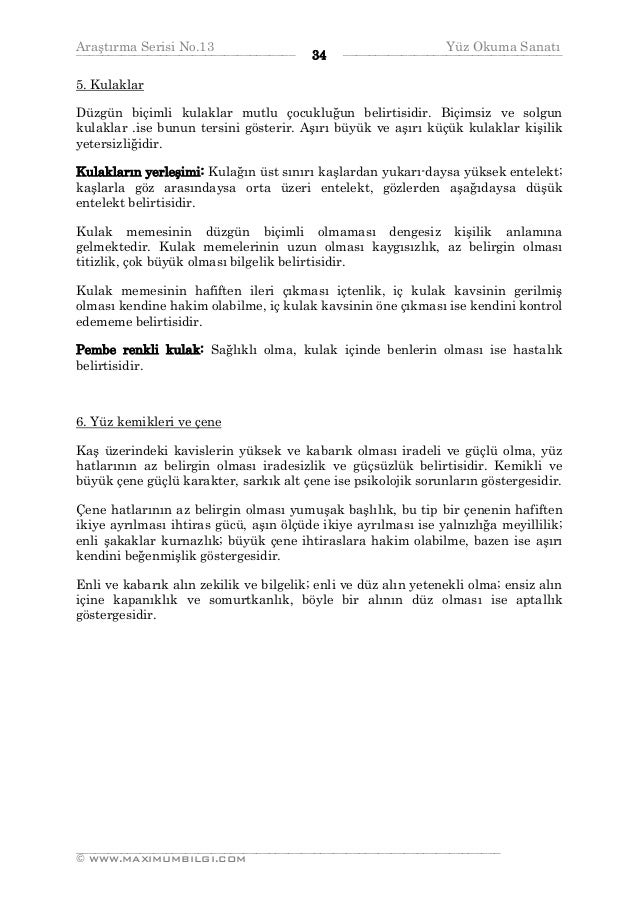 Araştırma Serisi No.13 34 Yüz Okuma Sanatı

5. Kulaklar

Düzgün biçimli kulaklar mutlu çocukluğun belirtisidir. Biçimsiz ve solgun kulaklar .ise bunun tersini gösterir. Aşırı büyük ve aşırı küçük kulaklar kişilik yetersizliğidir.

Kulakların yerleşimi: Kulağın üst sınırı kaşlardan yukarı-daysa yüksek entelekt; kaşlarla göz arasındaysa orta üzeri entelekt, gözlerden aşağıdaysa düşük entelekt belirtisidir.

Kulak memesinin düzgün biçimli olmaması dengesiz kişilik anlamına gelmektedir. Kulak memelerinin uzun olması kaygısızlık, az belirgin olması titizlik, çok büyük olması bilgelik belirtisidir.

Kulak memesinin hafiften ileri çıkması içtenlik, iç kulak kavsinin gerilmiş olması kendine hakim olabilme, iç kulak kavsinin öne çıkması ise kendini kontrol edememe belirtisidir.

Pembe renkli kulak: Sağlıklı olma, kulak içinde benlerin olması ise hastalık belirtisidir.

6. Yüz kemikleri ve çene

Kaş üzerindeki kavislerin yüksek ve kabarık olması iradeli ve güçlü olma, yüz hatlarının az belirgin olması iradesizlik ve güçsüzlük belirtisidir. Kemikli ve büyük çene güçlü karakter, sarkık alt çene ise psikolojik sorunların göstergesidir.

Çene hatlarının az belirgin olması yumuşak başlılık, bu tip bir çenenin hafiften ikiye ayrılması ihtiras gücü, aşırı ölçüde ikiye ayrılması ise yalnızlığa meyillilik; enli şakaklar kurnazlık; büyük çene ihtiraslara hakim olabilme, bazen ise aşırı kendini beğenmişlik göstergesidir.

Enli ve kabarık alın zekilik ve bilgelik; enli ve düz alın yetenekli olma; ensiz alın içine kapanıklık ve somurtkanlık, böyle bir alının düz olması ise aptallık göstergesidir.

© WWW.MAXIMUMBILGI.COM